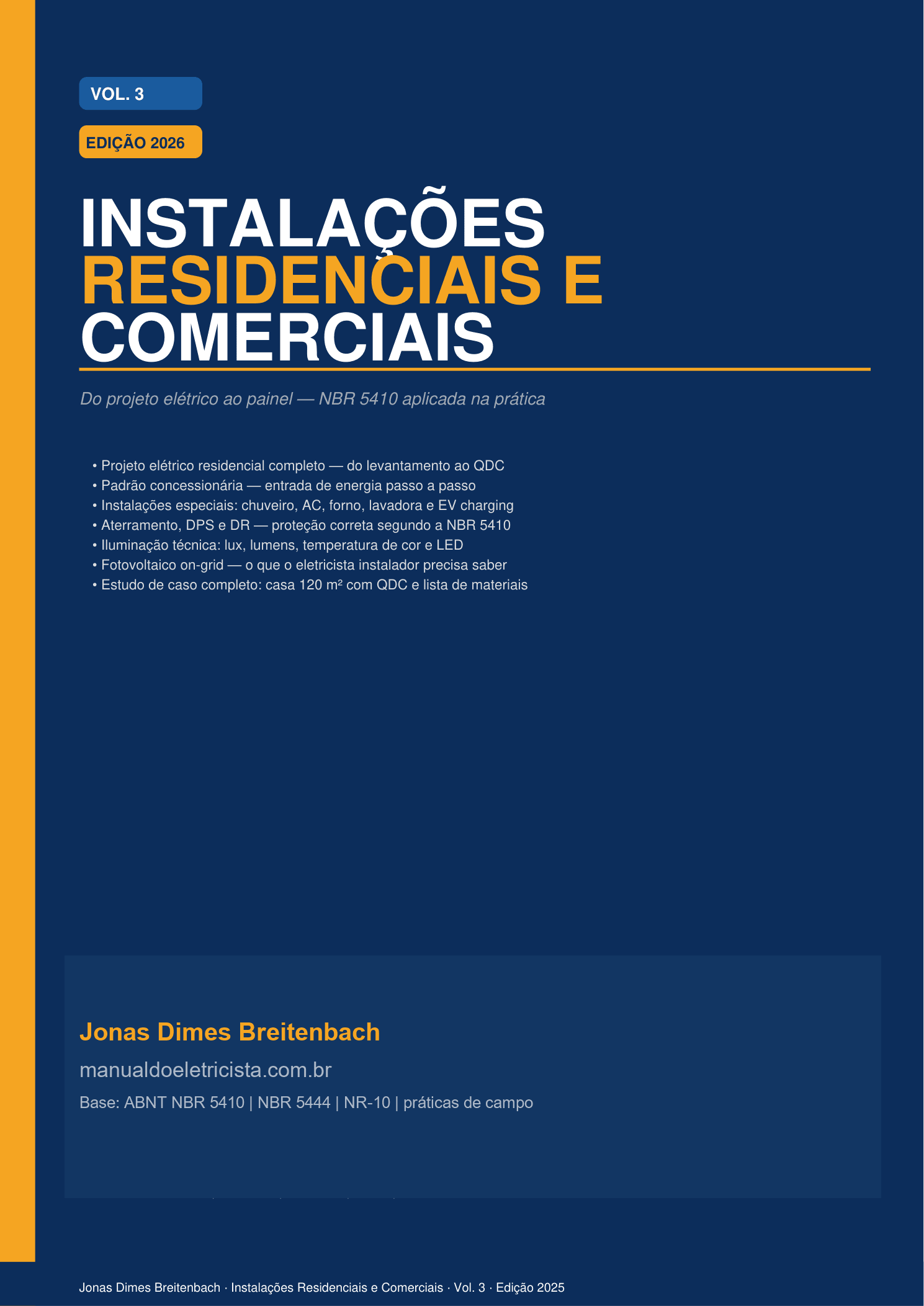 VOL. 3

EDIÇÃO 2026

INSTALAÇÕES
RESIDENCIAIS E
COMERCIAIS

Do projeto elétrico ao painel — NBR 5410 aplicada na prática

• Projeto elétrico residencial completo — do levantamento ao QDC
• Padrão concessionária — entrada de energia passo a passo
• Instalações especiais: chuveiro, AC, forno, lavadora e EV charging
• Aterramento, DPS e DR — proteção correta segundo a NBR 5410
• Iluminação técnica: lux, lumens, temperatura de cor e LED
• Fotovoltaico on-grid — o que o eletricista instalador precisa saber
• Estudo de caso completo: casa 120 m² com QDC e lista de materiais

Jonas Dimes Breitenbach

manualdoeletricista.com.br

Base: ABNT NBR 5410 | NBR 5444 | NR-10 | práticas de campo

Jonas Dimes Breitenbach · Instalações Residenciais e Comerciais · Vol. 3 · Edição 2025